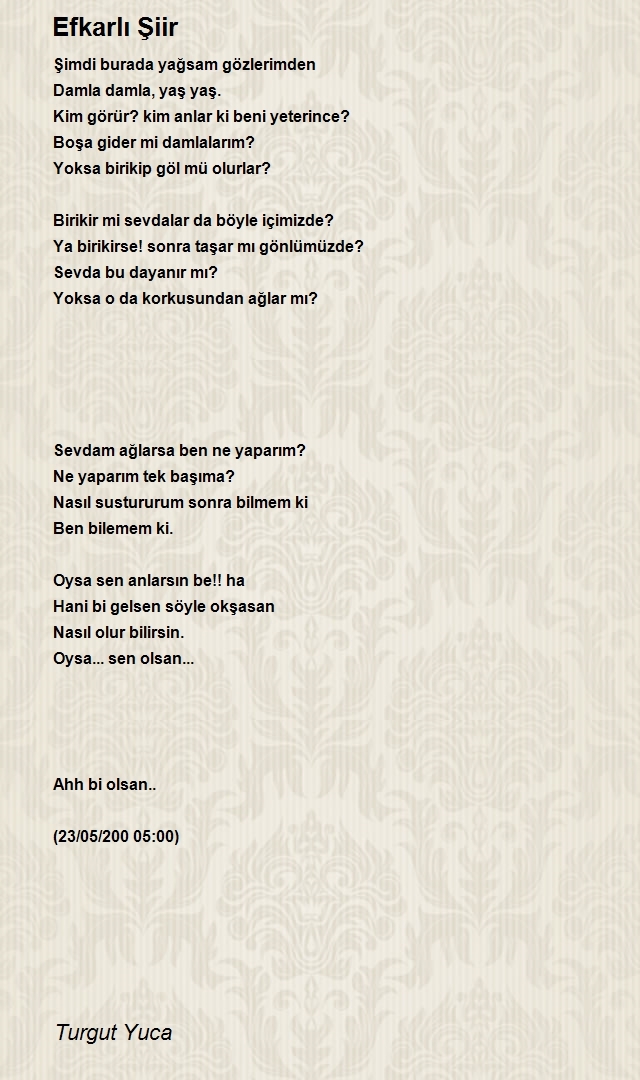 Efkarlı Şiir

Şimdi burada yağsam gözlerimden
Damla damla, yaş yaş.
Kim görür? kim anlar ki beni yeterince?
Boşa gider mi damlalarım?
Yoksa birikip göl mü olurlar?

Birikir mi sevdalar da böyle içimizde?
Ya birikirse! sonra taşar mı gönlümüzde?
Sevda bu dayanır mı?
Yoksa o da korkusundan ağlar mı?

Sevdam ağlarsa ben ne yaparım?
Ne yaparım tek başıma?
Nasıl sustururum sonra bilmem ki
Ben bilemem ki.

Oysa sen anlarsın be!! ha
Hani bi gelsen söyle okşasan
Nasıl olur bilirsin.
Oysa... sen olsan...

Ahh bi olsan..

(23/05/200 05:00)

Turgut Yuca